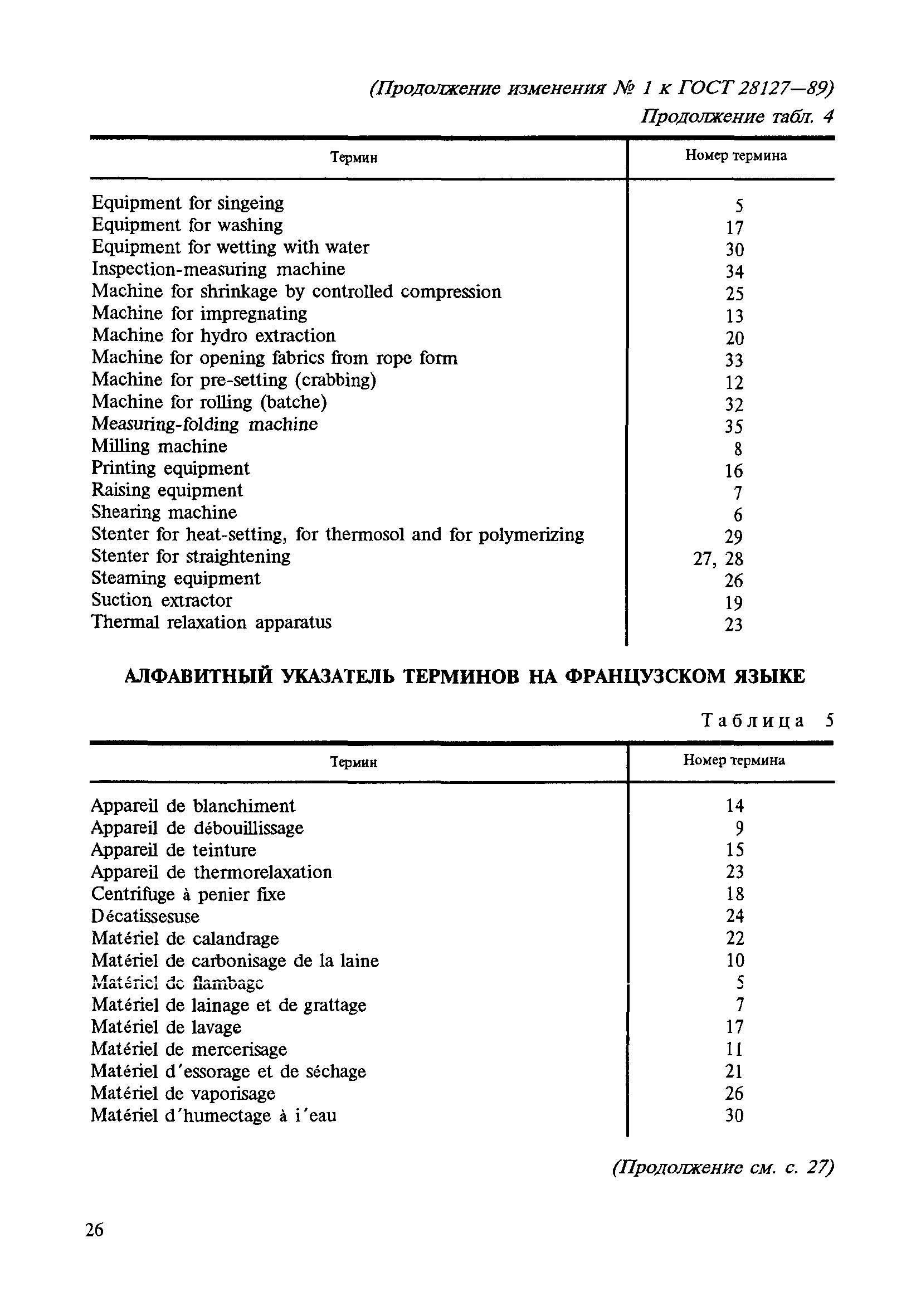 (Продолжение изменения № 1 к ГОСТ 28127—89)

Продолжение табл. 4

| Термин | Номер термина |
|---|---|
| Equipment for singeing | 5 |
| Equipment for washing | 17 |
| Equipment for wetting with water | 30 |
| Inspection-measuring machine | 34 |
| Machine for shrinkage by controlled compression | 25 |
| Machine for impregnating | 13 |
| Machine for hydro extraction | 20 |
| Machine for opening fabrics from rope form | 33 |
| Machine for pre-setting (crabbing) | 12 |
| Machine for rolling (batche) | 32 |
| Measuring-folding machine | 35 |
| Milling machine | 8 |
| Printing equipment | 16 |
| Raising equipment | 7 |
| Shearing machine | 6 |
| Stenter for heat-setting, for thermosol and for polymerizing | 29 |
| Stenter for straightening | 27, 28 |
| Steaming equipment | 26 |
| Suction extractor | 19 |
| Thermal relaxation apparatus | 23 |

АЛФАВИТНЫЙ УКАЗАТЕЛЬ ТЕРМИНОВ НА ФРАНЦУЗСКОМ ЯЗЫКЕ

Таблица 5

| Термин | Номер термина |
|---|---|
| Appareil de blanchiment | 14 |
| Appareil de débouillissage | 9 |
| Appareil de teinture | 15 |
| Appareil de thermorelaxation | 23 |
| Centrifuge à penier fixe | 18 |
| Décatissesuse | 24 |
| Matériel de calandrage | 22 |
| Matériel de carbonisage de la laine | 10 |
| Matériel de flambage | 5 |
| Matériel de lainage et de grattage | 7 |
| Matériel de lavage | 17 |
| Matériel de mercerisage | 11 |
| Matériel d'essorage et de séchage | 21 |
| Matériel de vaporisage | 26 |
| Matériel d'humectage à i'eau | 30 |

(Продолжение см. с. 27)

26